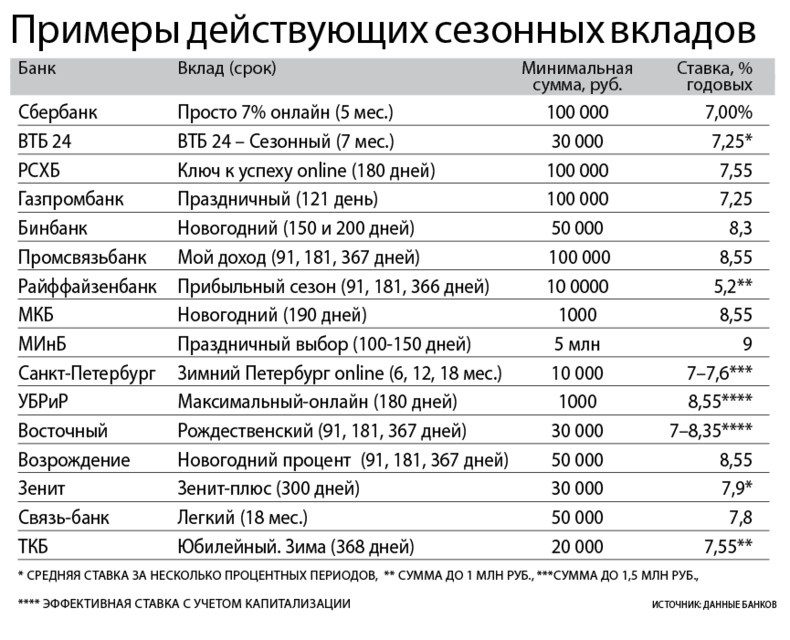 Примеры действующих сезонных вкладов

| Банк | Вклад (срок) | Минимальная сумма, руб. | Ставка, % годовых |
|---|---|---|---|
| Сбербанк | Просто 7% онлайн (5 мес.) | 100 000 | 7,00% |
| ВТБ 24 | ВТБ 24 – Сезонный (7 мес.) | 30 000 | 7,25* |
| РСХБ | Ключ к успеху online (180 дней) | 100 000 | 7,55 |
| Газпромбанк | Праздничный (121 день) | 100 000 | 7,25 |
| Бинбанк | Новогодний (150 и 200 дней) | 50 000 | 8,3 |
| Промсвязьбанк | Мой доход (91, 181, 367 дней) | 100 000 | 8,55 |
| Райффайзенбанк | Прибыльный сезон (91, 181, 366 дней) | 10 0000 | 5,2** |
| МКБ | Новогодний (190 дней) | 1000 | 8,55 |
| МИнБ | Праздничный выбор (100-150 дней) | 5 млн | 9 |
| Санкт-Петербург | Зимний Петербург online (6, 12, 18 мес.) | 10 000 | 7–7,6*** |
| УБРиР | Максимальный-онлайн (180 дней) | 1000 | 8,55**** |
| Восточный | Рождественский (91, 181, 367 дней) | 30 000 | 7–8,35**** |
| Возрождение | Новогодний процент (91, 181, 367 дней) | 50 000 | 8,55 |
| Зенит | Зенит-плюс (300 дней) | 30 000 | 7,9* |
| Связь-банк | Легкий (18 мес.) | 50 000 | 7,8 |
| ТКБ | Юбилейный. Зима (368 дней) | 20 000 | 7,55** |

* СРЕДНЯЯ СТАВКА ЗА НЕСКОЛЬКО ПРОЦЕНТНЫХ ПЕРИОДОВ, ** СУММА ДО 1 МЛН РУБ., ***СУММА ДО 1,5 МЛН РУБ.,

**** ЭФФЕКТИВНАЯ СТАВКА С УЧЕТОМ КАПИТАЛИЗАЦИИ

ИСТОЧНИК: ДАННЫЕ БАНКОВ